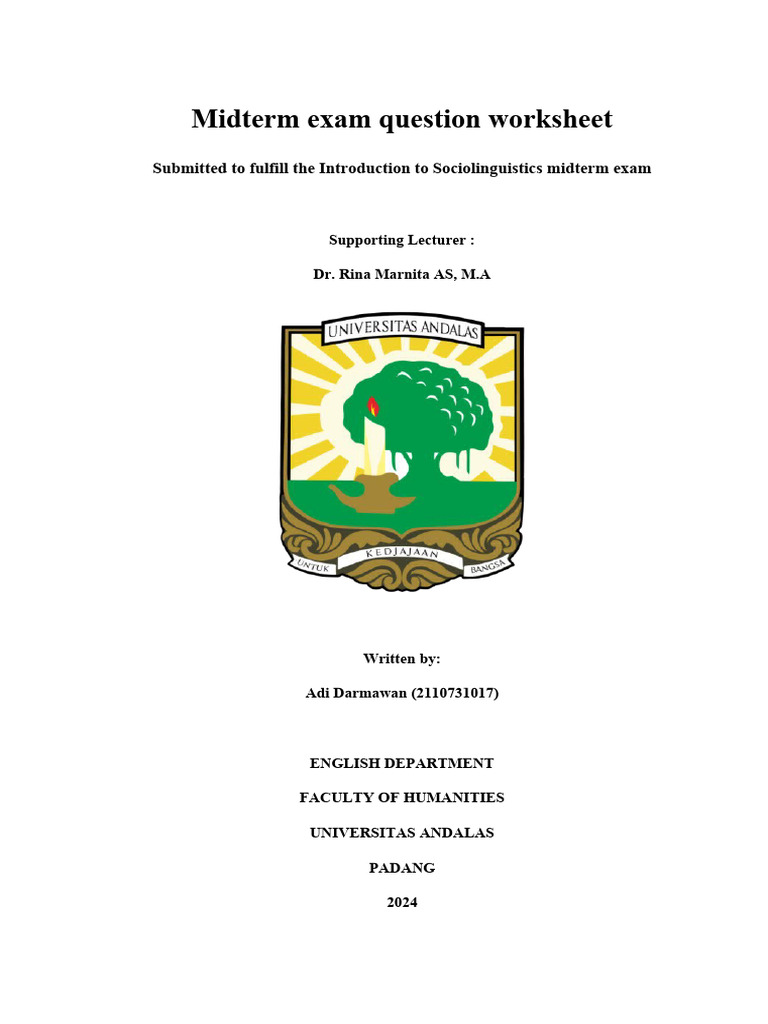 Midterm exam question worksheet

Submitted to fulfill the Introduction to Sociolinguistics midterm exam

Supporting Lecturer :

Dr. Rina Marnita AS, M.A

UNIVERSITAS ANDALAS

UNTUK KEDJAJAAN BANGSA

Written by:

Adi Darmawan (2110731017)

ENGLISH DEPARTMENT

FACULTY OF HUMANITIES

UNIVERSITAS ANDALAS

PADANG

2024